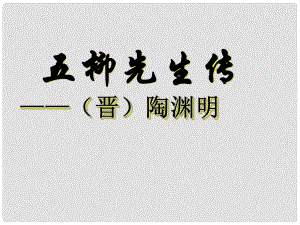 五柳先生传

——（晋）陶渊明